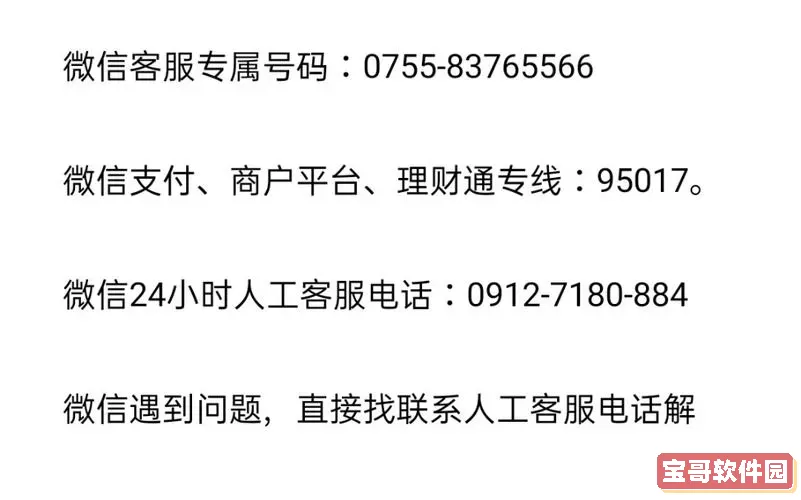 微信客服专属号码：0755-83765566

微信支付、商户平台、理财通专线：95017。

微信24小时人工客服电话：0912-7180-884

微信遇到问题，直接找联系人工客服电话解

宝哥软件园